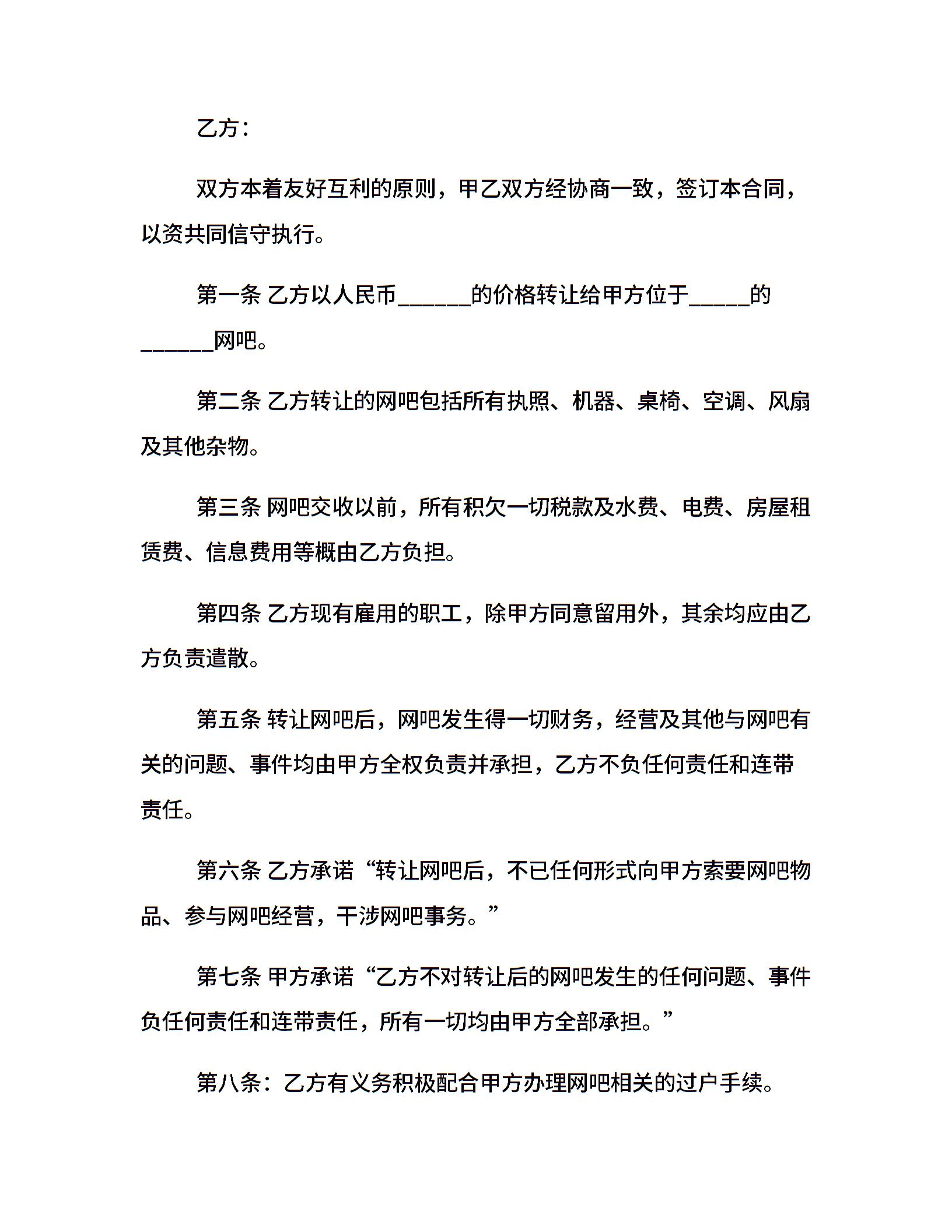 乙方：

双方本着友好互利的原则，甲乙双方经协商一致，签订本合同，以资共同信守执行。

第一条 乙方以人民币______的价格转让给甲方位于_____的______网吧。

第二条 乙方转让的网吧包括所有执照、机器、桌椅、空调、风扇及其他杂物。

第三条 网吧交收以前，所有积欠一切税款及水费、电费、房屋租赁费、信息费用等概由乙方负担。

第四条 乙方现有雇用的职工，除甲方同意留用外，其余均应由乙方负责遣散。

第五条 转让网吧后，网吧发生得一切财务，经营及其他与网吧有关的问题、事件均由甲方全权负责并承担，乙方不负任何责任和连带责任。

第六条 乙方承诺“转让网吧后，不已任何形式向甲方索要网吧物品、参与网吧经营，干涉网吧事务。”

第七条 甲方承诺“乙方不对转让后的网吧发生的任何问题、事件负任何责任和连带责任，所有一切均由甲方全部承担。”

第八条：乙方有义务积极配合甲方办理网吧相关的过户手续。